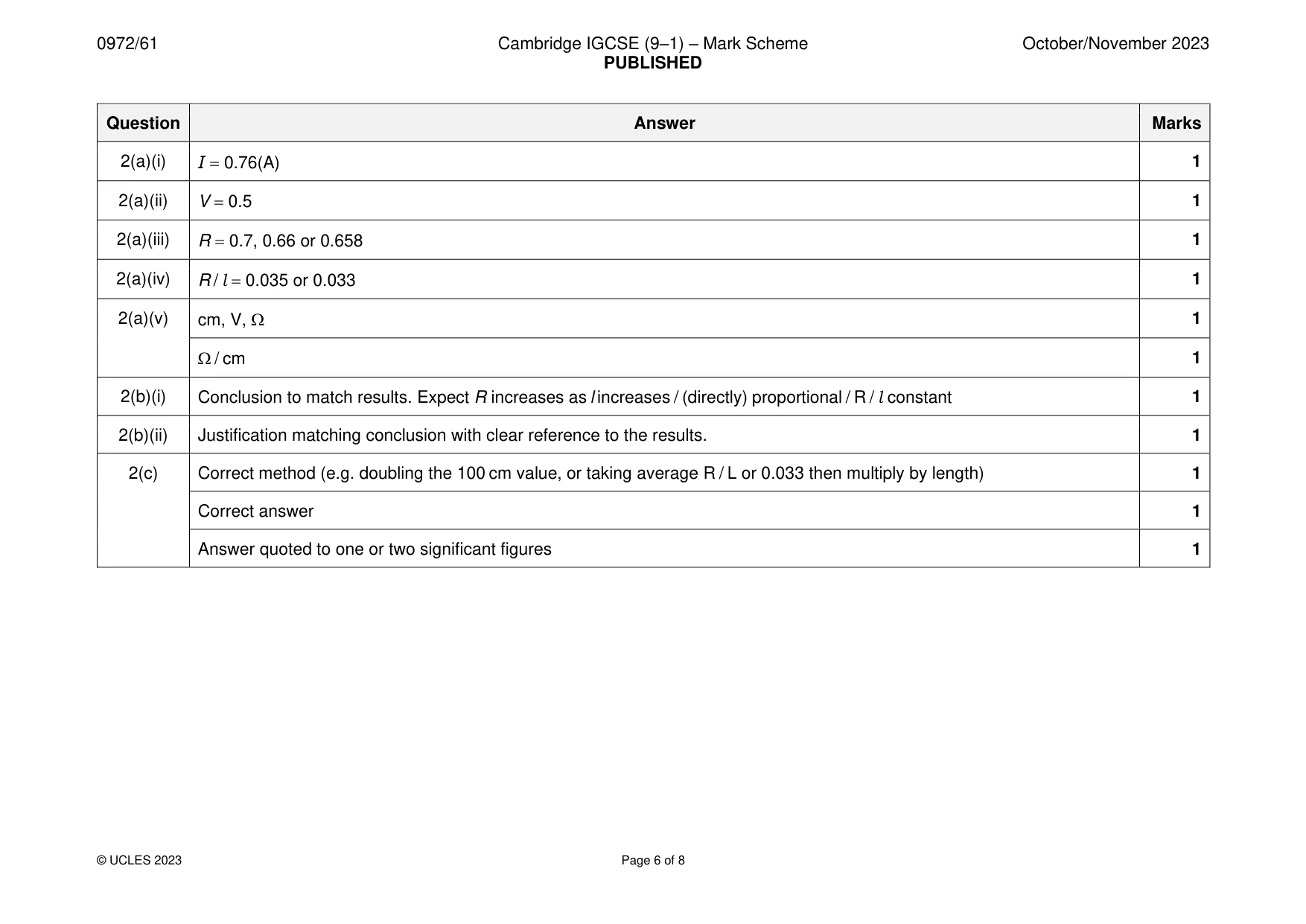 0972/61 Cambridge IGCSE (9–1) – Mark Scheme PUBLISHED October/November 2023

| Question | Answer | Marks |
|---|---|---|
| 2(a)(i) | $I = 0.76$(A) | 1 |
| 2(a)(ii) | $V = 0.5$ | 1 |
| 2(a)(iii) | $R = 0.7$, 0.66 or 0.658 | 1 |
| 2(a)(iv) | $R / l = 0.035$ or 0.033 | 1 |
| 2(a)(v) | cm, V, Ω | 1 |
| | Ω / cm | 1 |
| 2(b)(i) | Conclusion to match results. Expect R increases as l increases / (directly) proportional / R / l constant | 1 |
| 2(b)(ii) | Justification matching conclusion with clear reference to the results. | 1 |
| 2(c) | Correct method (e.g. doubling the 100 cm value, or taking average R / L or 0.033 then multiply by length) | 1 |
| | Correct answer | 1 |
| | Answer quoted to one or two significant figures | 1 |

© UCLES 2023 Page 6 of 8